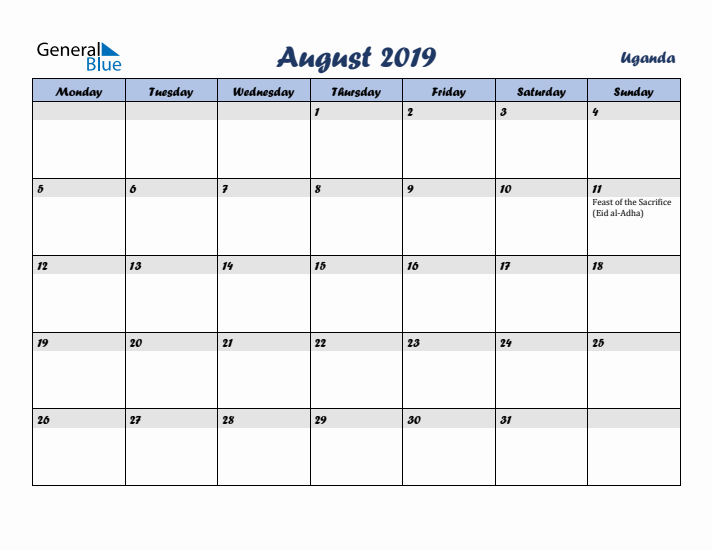 General Blue

August 2019

Uganda

| Monday | Tuesday | Wednesday | Thursday | Friday | Saturday | Sunday |
|---|---|---|---|---|---|---|
| | | | 1 | 2 | 3 | 4 |
| 5 | 6 | 7 | 8 | 9 | 10 | 11 Feast of the Sacrifice (Eid al-Adha) |
| 12 | 13 | 14 | 15 | 16 | 17 | 18 |
| 19 | 20 | 21 | 22 | 23 | 24 | 25 |
| 26 | 27 | 28 | 29 | 30 | 31 | |